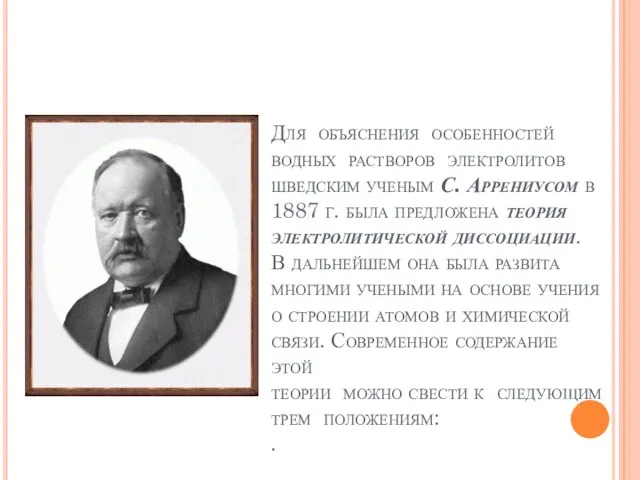 Для объяснения особенностей водных растворов электролитов шведским ученым С. Аррениусом в 1887 г. была предложена теория электролитической диссоциации. В дальнейшем она была развита многими учеными на основе учения о строении атомов и химической связи. Современное содержание этой теории можно свести к следующим трем положениям:

.